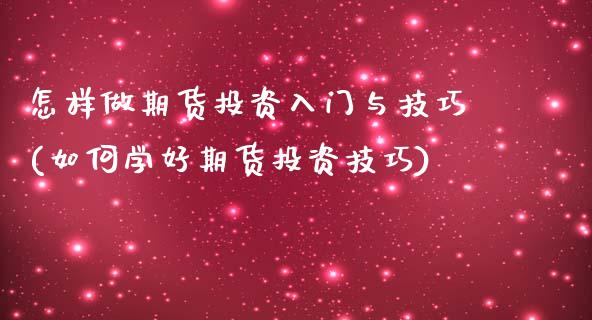 怎样做期货投资入门与技巧
(如何学好期货投资技巧)